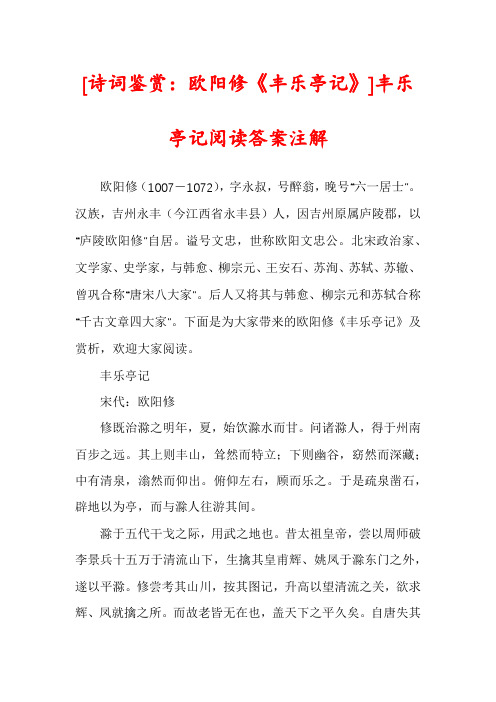 [诗词鉴赏：欧阳修《丰乐亭记》]丰乐亭记阅读答案注解

欧阳修（1007－1072），字永叔，号醉翁，晚号"六一居士"。汉族，吉州永丰（今江西省永丰县）人，因吉州原属庐陵郡，以"庐陵欧阳修"自居。谥号文忠，世称欧阳文忠公。北宋政治家、文学家、史学家，与韩愈、柳宗元、王安石、苏洵、苏轼、苏辙、曾巩合称"唐宋八大家"。后人又将其与韩愈、柳宗元和苏轼合称"千古文章四大家"。下面是为大家带来的欧阳修《丰乐亭记》及赏析，欢迎大家阅读。

丰乐亭记

宋代：欧阳修

修既治滁之明年，夏，始饮滁水而甘。问诸滁人，得于州南百步之远。其上则丰山，耸然而特立；下则幽谷，窈然而深藏；中有清泉，滃然而仰出。俯仰左右，顾而乐之。于是疏泉凿石，辟地以为亭，而与滁人往游其间。

滁于五代干戈之际，用武之地也。昔太祖皇帝，尝以周师破李景兵十五万于清流山下，生擒其皇甫辉、姚凤于滁东门之外，遂以平滁。修尝考其山川，按其图记，升高以望清流之关，欲求辉、凤就擒之所。而故老皆无在也，盖天下之平久矣。自唐失其